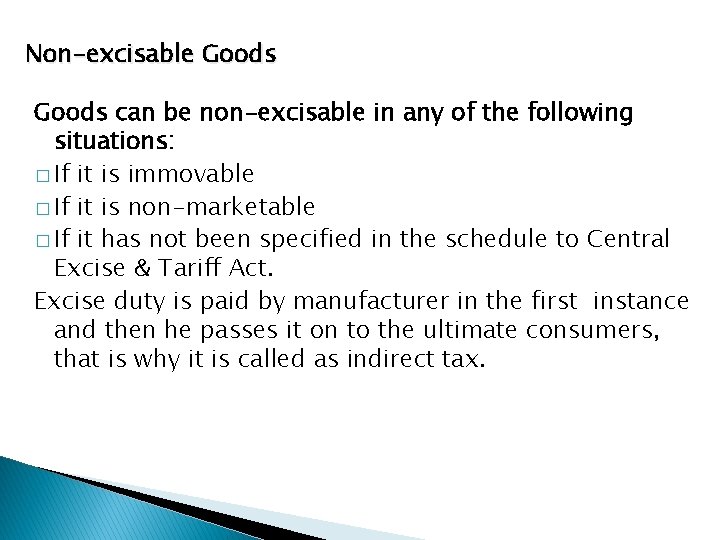 Non-excisable Goods

Goods can be non-excisable in any of the following situations:

□ If it is immovable

□ If it is non-marketable

□ If it has not been specified in the schedule to Central Excise & Tariff Act.

Excise duty is paid by manufacturer in the first instance and then he passes it on to the ultimate consumers, that is why it is called as indirect tax.